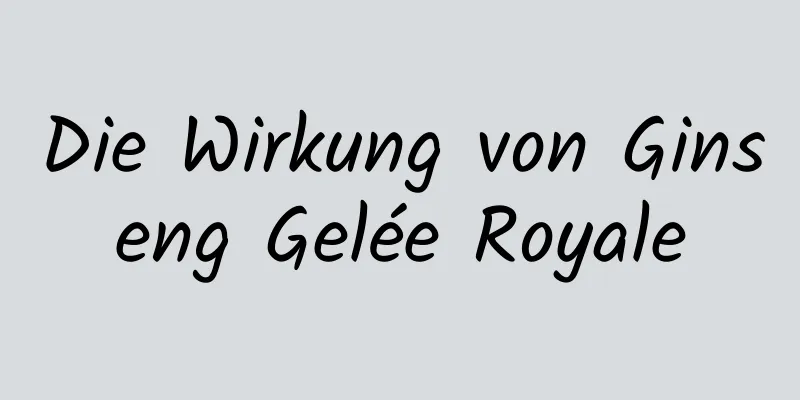 Die Wirkung von Ginseng Gelée Royale